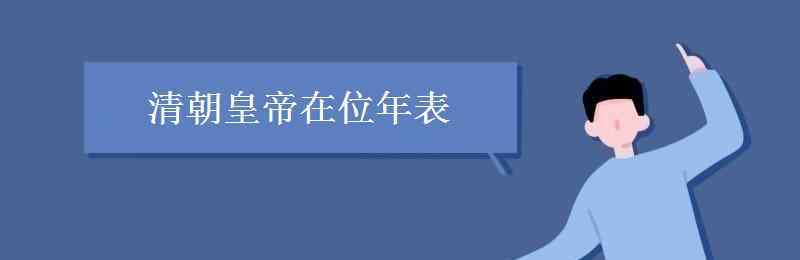 清朝皇帝在位年表